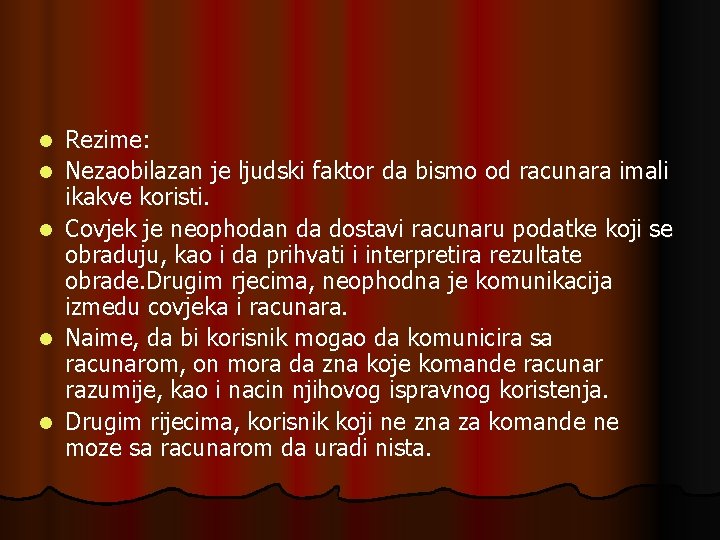 Rezime:

Nezaobilazan je ljudski faktor da bismo od racunara imali ikakve koristi.

Covjek je neophodan da dostavi racunaru podatke koji se obraduju, kao i da prihvati i interpretira rezultate obrade.Drugim rjecima, neophodna je komunikacija izmedu covjeka i racunara.

Naime, da bi korisnik mogao da komunicira sa racunarom, on mora da zna koje komande racunar razumije, kao i nacin njihovog ispravnog koristenja.

Drugim rijecima, korisnik koji ne zna za komande ne moze sa racunarom da uradi nista.